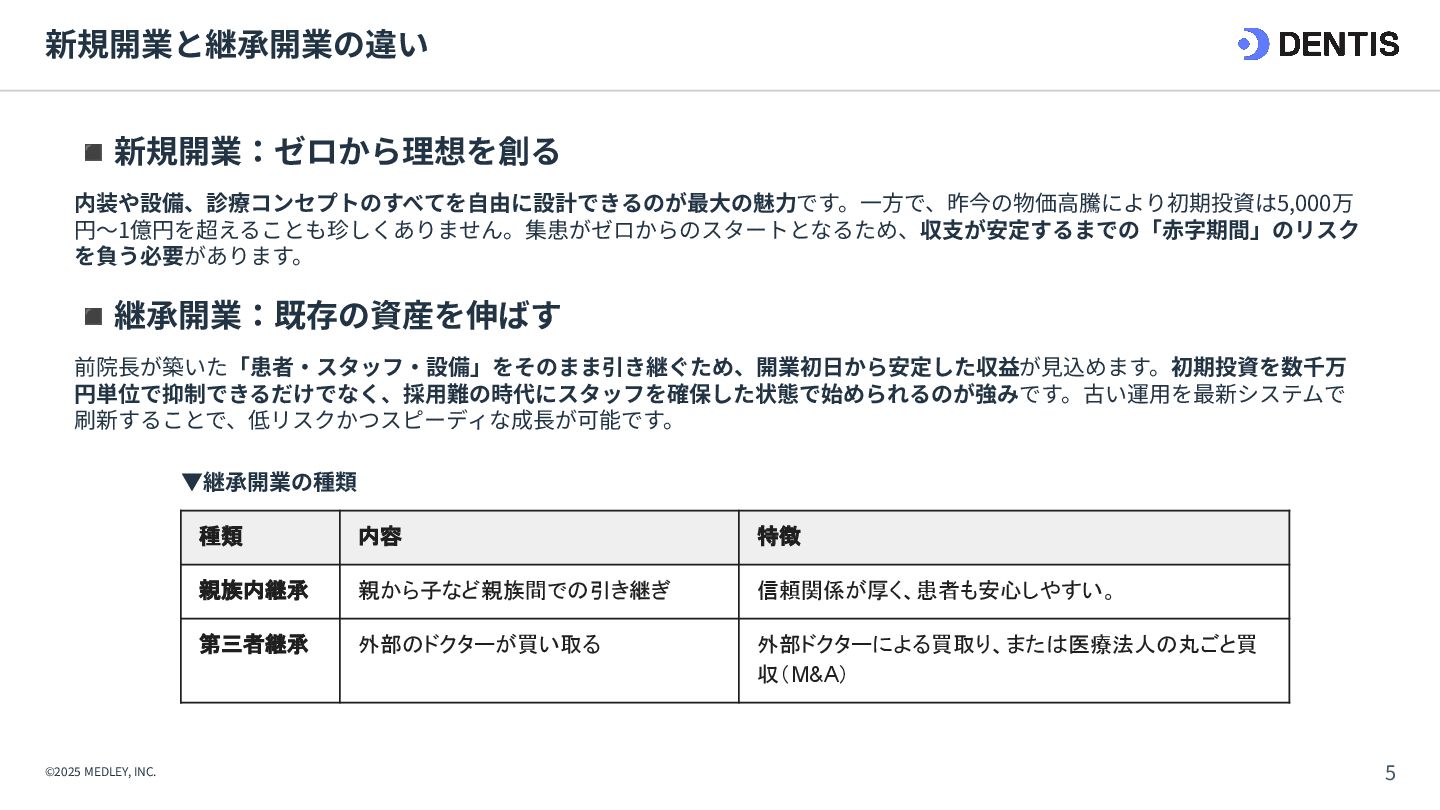 新規開業と継承開業の違い

DENTIS

■ 新規開業：ゼロから理想を創る

内装や設備、診療コンセプトのすべてを自由に設計できるのが最大の魅力です。一方で、昨今の物価高騰により初期投資は5,000万円〜1億円を超えることも珍しくありません。集患がゼロからのスタートとなるため、収支が安定するまでの「赤字期間」のリスクを負う必要があります。

■ 継承開業：既存の資産を伸ばす

前院長が築いた「患者・スタッフ・設備」をそのまま引き継ぐため、開業初日から安定した収益が見込めます。初期投資を数千万円単位で抑制できるだけでなく、採用難の時代にスタッフを確保した状態で始められるのが強みです。古い運用を最新システムで刷新することで、低リスクかつスピーディな成長が可能です。

▼継承開業の種類

| 種類 | 内容 | 特徴 |
|---|---|---|
| 親族内継承 | 親から子など親族間での引き継ぎ | 信頼関係が厚く、患者も安心しやすい。 |
| 第三者継承 | 外部のドクターが買い取る | 外部ドクターによる買取り、または医療法人の丸ごと買収（M&A） |

©2025 MEDLEY, INC.

5